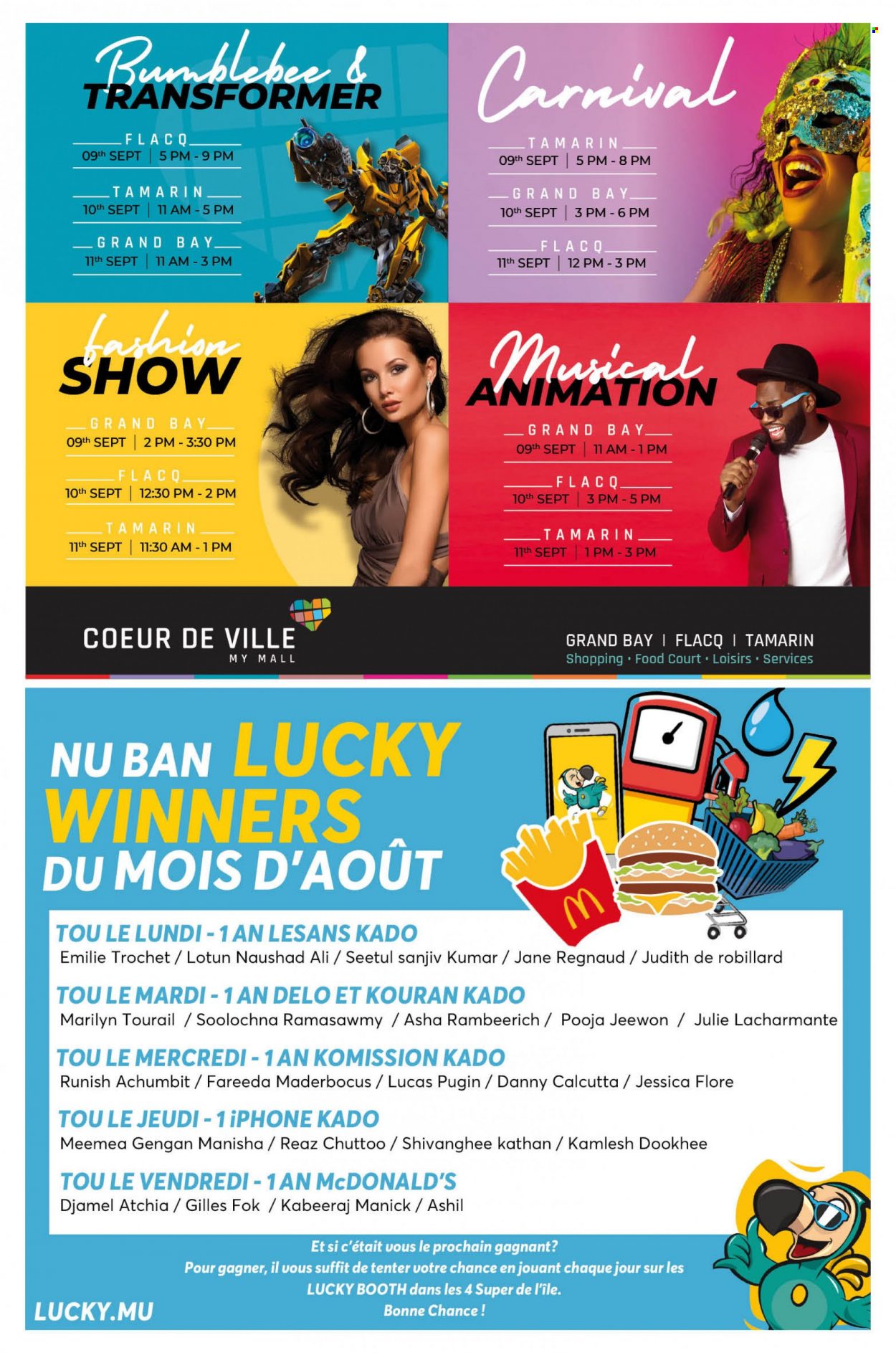 Bumblebee & TRANSFORMER

FLACQ
09th SEPT | 5 PM - 9 PM

TAMARIN
10th SEPT | 11 AM - 5 PM

GRAND BAY
11th SEPT | 11 AM - 3 PM

Carnival

TAMARIN
09th SEPT | 5 PM - 8 PM

GRAND BAY
10th SEPT | 3 PM - 6 PM

FLACQ
11th SEPT | 12 PM - 3 PM

fashion SHOW

GRAND BAY
09th SEPT | 2 PM - 3:30 PM

FLACQ
10th SEPT | 12:30 PM - 2 PM

TAMARIN
11th SEPT | 11:30 AM - 1 PM

Musical ANIMATION

GRAND BAY
09th SEPT | 11 AM - 1 PM

FLACQ
10th SEPT | 3 PM - 5 PM

TAMARIN
11th SEPT | 1 PM - 3 PM

COEUR DE VILLE
MY MALL

GRAND BAY | FLACQ | TAMARIN
Shopping • Food Court • Loisirs • Services

NU BAN LUCKY WINNERS DU MOIS D'AOÛT

TOU LE LUNDI - 1 AN LESANS KADO
Emilie Trochet / Lotun Naushad Ali / Seetul sanjiv Kumar / Jane Regnaud / Judith de robillard

TOU LE MARDI - 1 AN DELO ET KOURAN KADO
Marilyn Tourail / Soolochna Ramasawmy / Asha Rambeerich / Pooja Jeewon / Julie Lacharmante

TOU LE MERCREDI - 1 AN KOMISSION KADO
Runish Achumbit / Fareeda Maderbocus / Lucas Pugin / Danny Calcutta / Jessica Flore

TOU LE JEUDI - 1 iPHONE KADO
Meemea Gengan Manisha / Reaz Chuttoo / Shivanghee kathan / Kamlesh Dookhee

TOU LE VENDREDI - 1 AN McDONALD'S
Djamel Atchia / Gilles Fok / Kabeeraj Manick / Ashil

Et si c'était vous le prochain gagnant?
Pour gagner, il vous suffit de tenter votre chance en jouant chaque jour sur les LUCKY BOOTH dans les 4 Super de l'île.
Bonne Chance !

LUCKY.MU